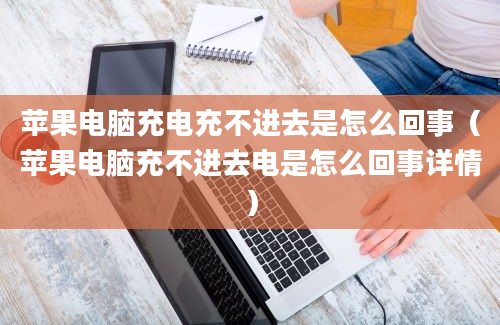 苹果电脑充电充不进去是怎么回事（苹果电脑充不进去电是怎么回事详情）